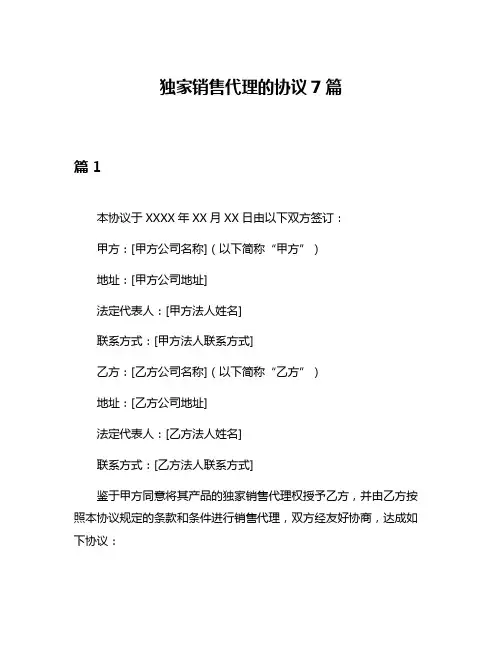 独家销售代理的协议 7 篇

篇 1

本协议于 XXXX 年 XX 月 XX 日由以下双方签订：

甲方：[甲方公司名称]（以下简称“甲方”）

地址：[甲方公司地址]

法定代表人：[甲方法人姓名]

联系方式：[甲方法人联系方式]

乙方：[乙方公司名称]（以下简称“乙方”）

地址：[乙方公司地址]

法定代表人：[乙方法人姓名]

联系方式：[乙方法人联系方式]

鉴于甲方同意将其产品的独家销售代理权授予乙方，并由乙方按照本协议规定的条款和条件进行销售代理，双方经友好协商，达成如下协议：